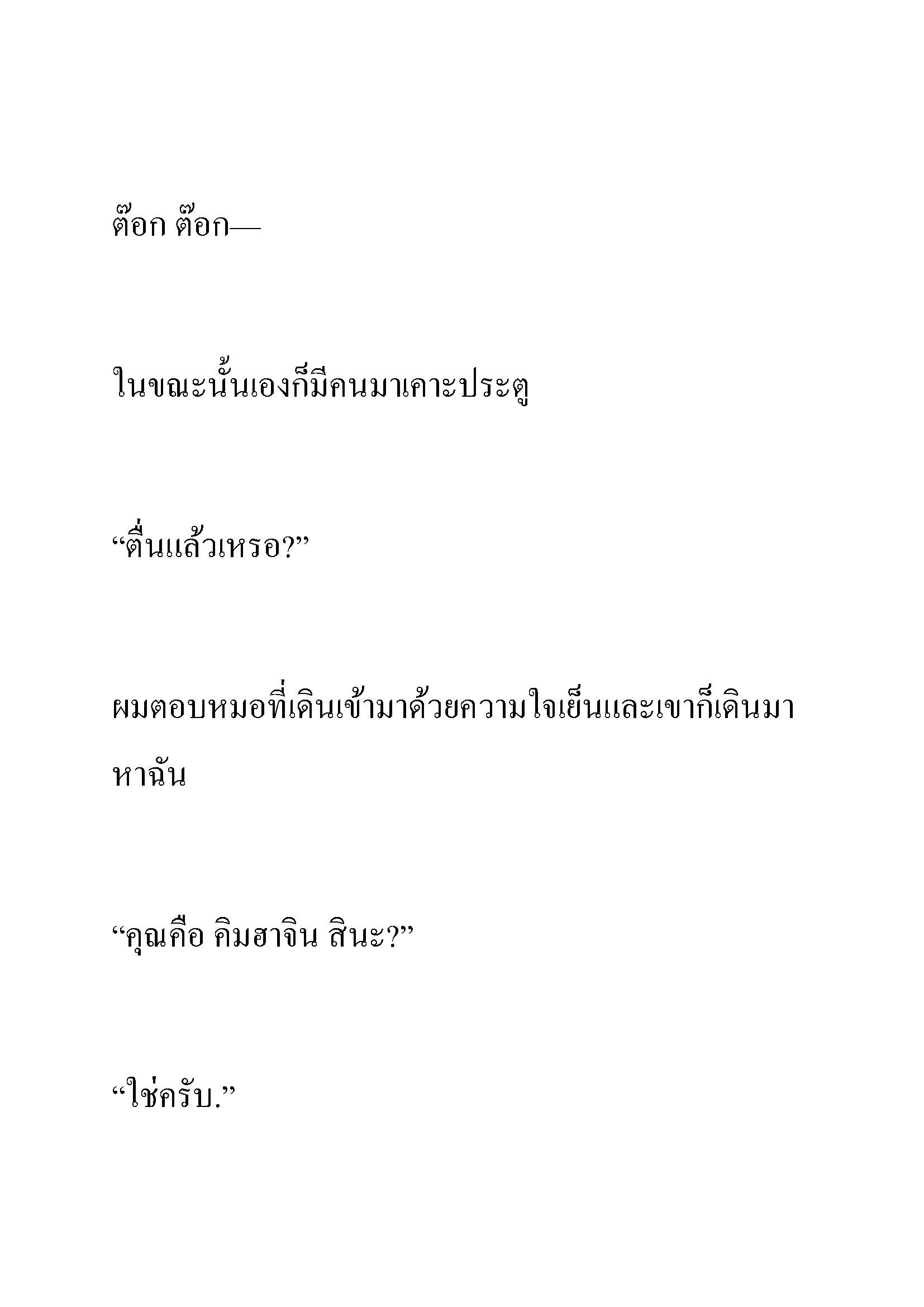 ต๊อก ต๊อก—

ในขณะนั้นเองก็มีคนมาเคาะประตู

“ตื่นแล้วเหรอ?”

ผมตอบหมอที่เดินเข้ามาด้วยความใจเย็นและเขาก็เดินมาหาฉัน

“คุณคือ คิมฮาจิน สินะ?”

“ใช่ครับ.”